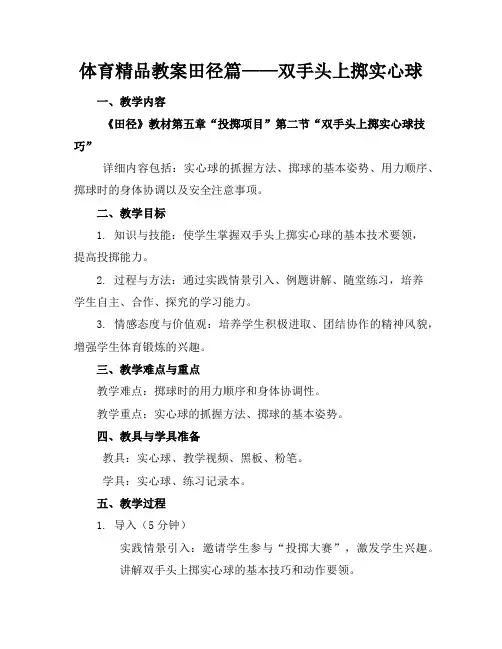 体育精品教案田径篇——双手头上掷实心球

一、教学内容

《田径》教材第五章“投掷项目”第二节“双手头上掷实心球技巧”

详细内容包括：实心球的抓握方法、掷球的基本姿势、用力顺序、掷球时的身体协调以及安全注意事项。

二、教学目标

1. 知识与技能：使学生掌握双手头上掷实心球的基本技术要领，提高投掷能力。

2. 过程与方法：通过实践情景引入、例题讲解、随堂练习，培养学生自主、合作、探究的学习能力。

3. 情感态度与价值观：培养学生积极进取、团结协作的精神风貌，增强学生体育锻炼的兴趣。

三、教学难点与重点

教学难点：掷球时的用力顺序和身体协调性。

教学重点：实心球的抓握方法、掷球的基本姿势。

四、教具与学具准备

教具：实心球、教学视频、黑板、粉笔。

学具：实心球、练习记录本。

五、教学过程

1. 导入（5 分钟）

实践情景引入：邀请学生参与“投掷大赛”，激发学生兴趣。

讲解双手头上掷实心球的基本技巧和动作要领。